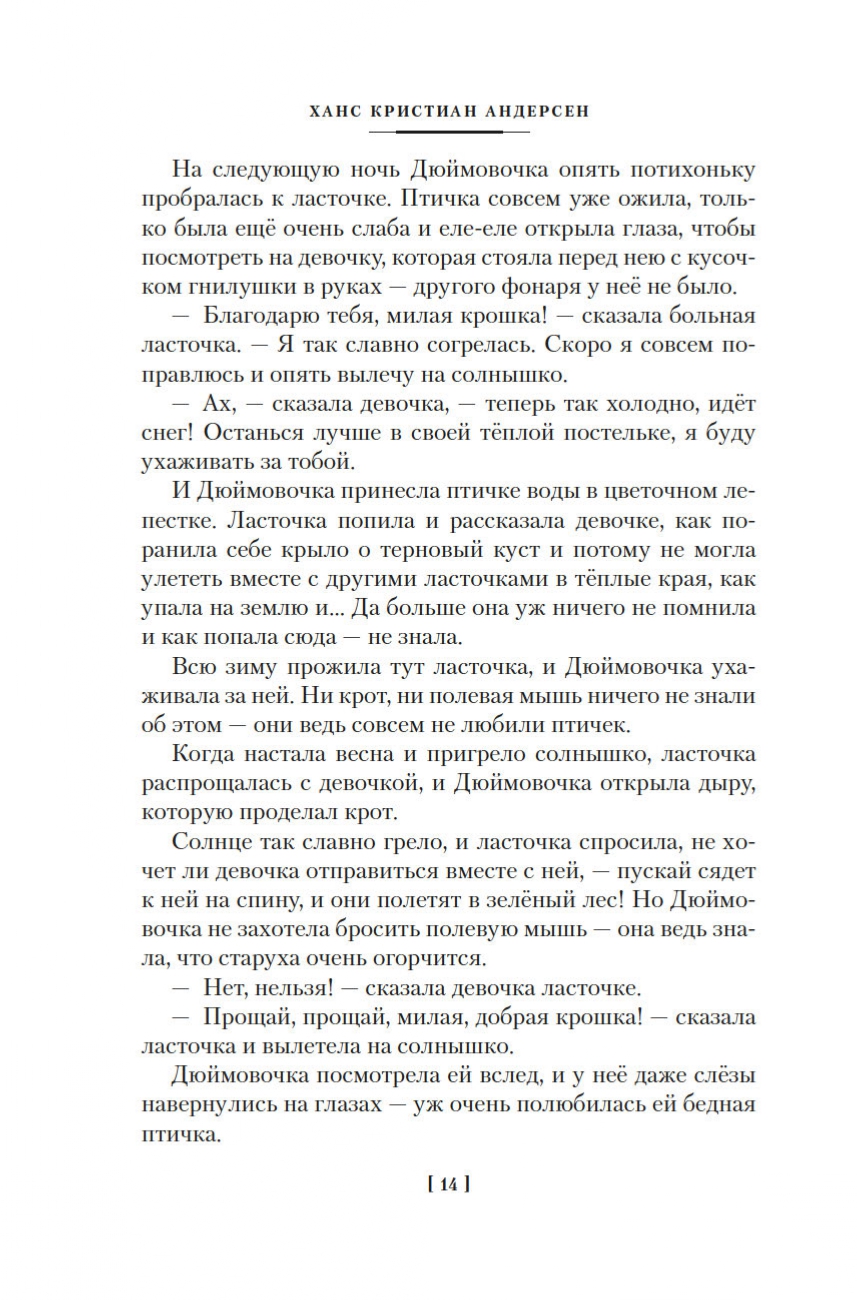 ХАНС КРИСТИАН АНДЕРСЕН

На следующую ночь Дюймовочка опять потихоньку пробралась к ласточке. Птичка совсем уже ожила, только была ещё очень слаба и еле-еле открыла глаза, чтобы посмотреть на девочку, которая стояла перед нею с кусочком гнилушки в руках — другого фонаря у неё не было.

— Благодарю тебя, милая крошка! — сказала больная ласточка. — Я так славно согрелась. Скоро я совсем поправлюсь и опять вылечу на солнышко.

— Ах, — сказала девочка, — теперь так холодно, идёт снег! Останься лучше в своей тёплой постельке, я буду ухаживать за тобой.

И Дюймовочка принесла птичке воды в цветочном лепестке. Ласточка попила и рассказала девочке, как поранила себе крыло о терновый куст и потому не могла улететь вместе с другими ласточками в тёплые края, как упала на землю и... Да больше она уж ничего не помнила и как попала сюда — не знала.

Всю зиму прожила тут ласточка, и Дюймовочка ухаживала за ней. Ни крот, ни полевая мышь ничего не знали об этом — они ведь совсем не любили птичек.

Когда настала весна и пригрело солнышко, ласточка распрощалась с девочкой, и Дюймовочка открыла дыру, которую проделал крот.

Солнце так славно грело, и ласточка спросила, не хочет ли девочка отправиться вместе с ней, — пускай сядет к ней на спину, и они полетят в зелёный лес! Но Дюймовочка не захотела бросить полевую мышь — она ведь знала, что старуха очень огорчится.

— Нет, нельзя! — сказала девочка ласточке.

— Прощай, прощай, милая, добрая крошка! — сказала ласточка и вылетела на солнышко.

Дюймовочка посмотрела ей вслед, и у неё даже слёзы навернулись на глазах — уж очень полюбилась ей бедная птичка.

[ 14 ]